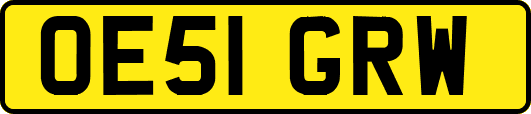 OE51 GRW